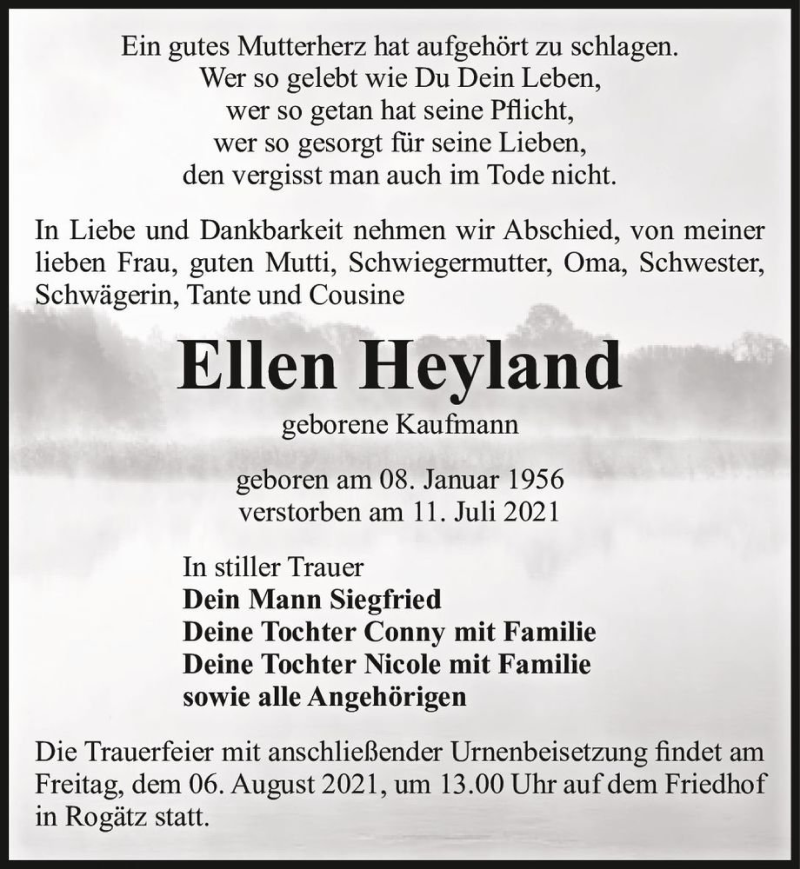 Ein gutes Mutterherz hat aufgehört zu schlagen.
Wer so gelebt wie Du Dein Leben,
wer so getan hat seine Pflicht,
wer so gesorgt für seine Lieben,
den vergisst man auch im Tode nicht.

In Liebe und Dankbarkeit nehmen wir Abschied, von meiner lieben Frau, guten Mutti, Schwiegermutter, Oma, Schwester, Schwägerin, Tante und Cousine

Ellen Heyland

geborene Kaufmann

geboren am 08. Januar 1956
verstorben am 11. Juli 2021

In stiller Trauer
Dein Mann Siegfried
Deine Tochter Conny mit Familie
Deine Tochter Nicole mit Familie
sowie alle Angehörigen

Die Trauerfeier mit anschließender Urnenbeisetzung findet am Freitag, dem 06. August 2021, um 13.00 Uhr auf dem Friedhof in Rogätz statt.